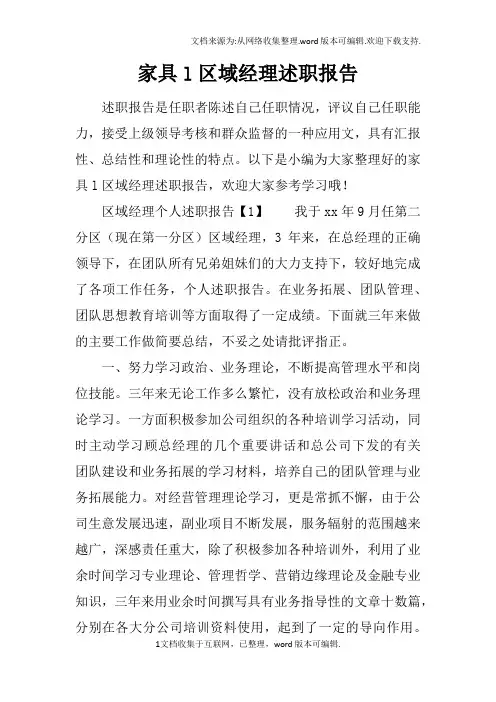 文档来源为:从网络收集整理.word版本可编辑.欢迎下载支持.

家具1区域经理述职报告

述职报告是任职者陈述自己任职情况，评议自己任职能力，接受上级领导考核和群众监督的一种应用文，具有汇报性、总结性和理论性的特点。以下是小编为大家整理好的家具1区域经理述职报告，欢迎大家参考学习哦！

区域经理个人述职报告【1】　　我于xx年9月任第二分区（现在第一分区）区域经理，3年来，在总经理的正确领导下，在团队所有兄弟姐妹们的大力支持下，较好地完成了各项工作任务，个人述职报告。在业务拓展、团队管理、团队思想教育培训等方面取得了一定成绩。下面就三年来做的主要工作做简要总结，不妥之处请批评指正。

一、努力学习政治、业务理论，不断提高管理水平和岗位技能。三年来无论工作多么繁忙，没有放松政治和业务理论学习。一方面积极参加公司组织的各种培训学习活动，同时主动学习顾总经理的几个重要讲话和总公司下发的有关团队建设和业务拓展的学习材料，培养自己的团队管理与业务拓展能力。对经营管理理论学习，更是常抓不懈，由于公司生意发展迅速，副业项目不断发展，服务辐射的范围越来越广，深感责任重大，除了积极参加各种培训外，利用了业余时间学习专业理论、管理哲学、营销边缘理论及金融专业知识，三年来用业余时间撰写具有业务指导性的文章十数篇，分别在各大分公司培训资料使用，起到了一定的导向作用。

1文档收集于互联网，已整理，word版本可编辑.